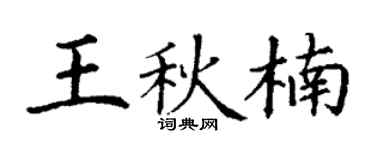 王秋楠

词典网